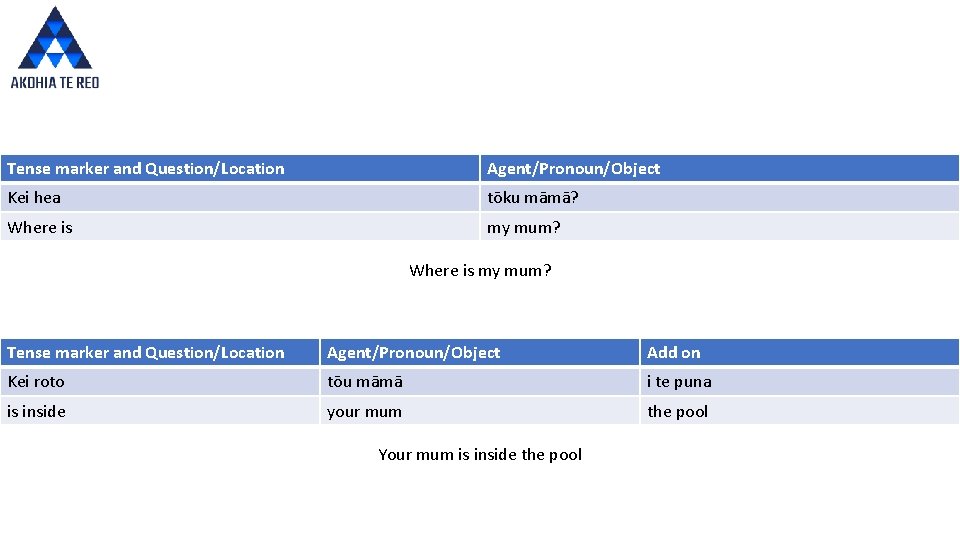 AKOHIA TE REO

| Tense marker and Question/Location | Agent/Pronoun/Object |
|---|---|
| Kei hea | tōku māmā? |
| Where is | my mum? |

Where is my mum?

| Tense marker and Question/Location | Agent/Pronoun/Object | Add on |
|---|---|---|
| Kei roto | tōu māmā | i te puna |
| is inside | your mum | the pool |

Your mum is inside the pool